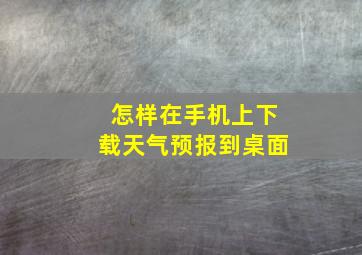 怎样在手机上下载天气预报到桌面